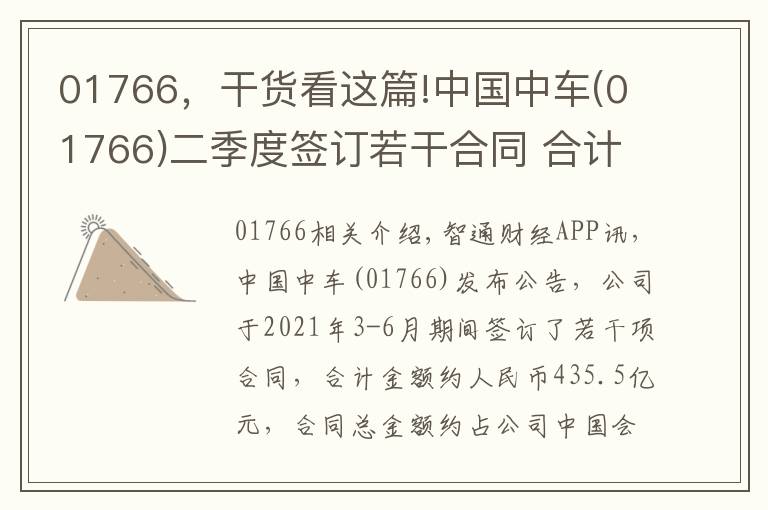 01766，干货看这篇!中国中车(01766)二季度签订若干合同 合计

01766相关介绍，智通财经APP讯，中国中车(01766)发布公告，公司于2021年3-6月期间签订了若干项合同，合计金额约人民币435.5亿元，合同总金额约占公司中国会